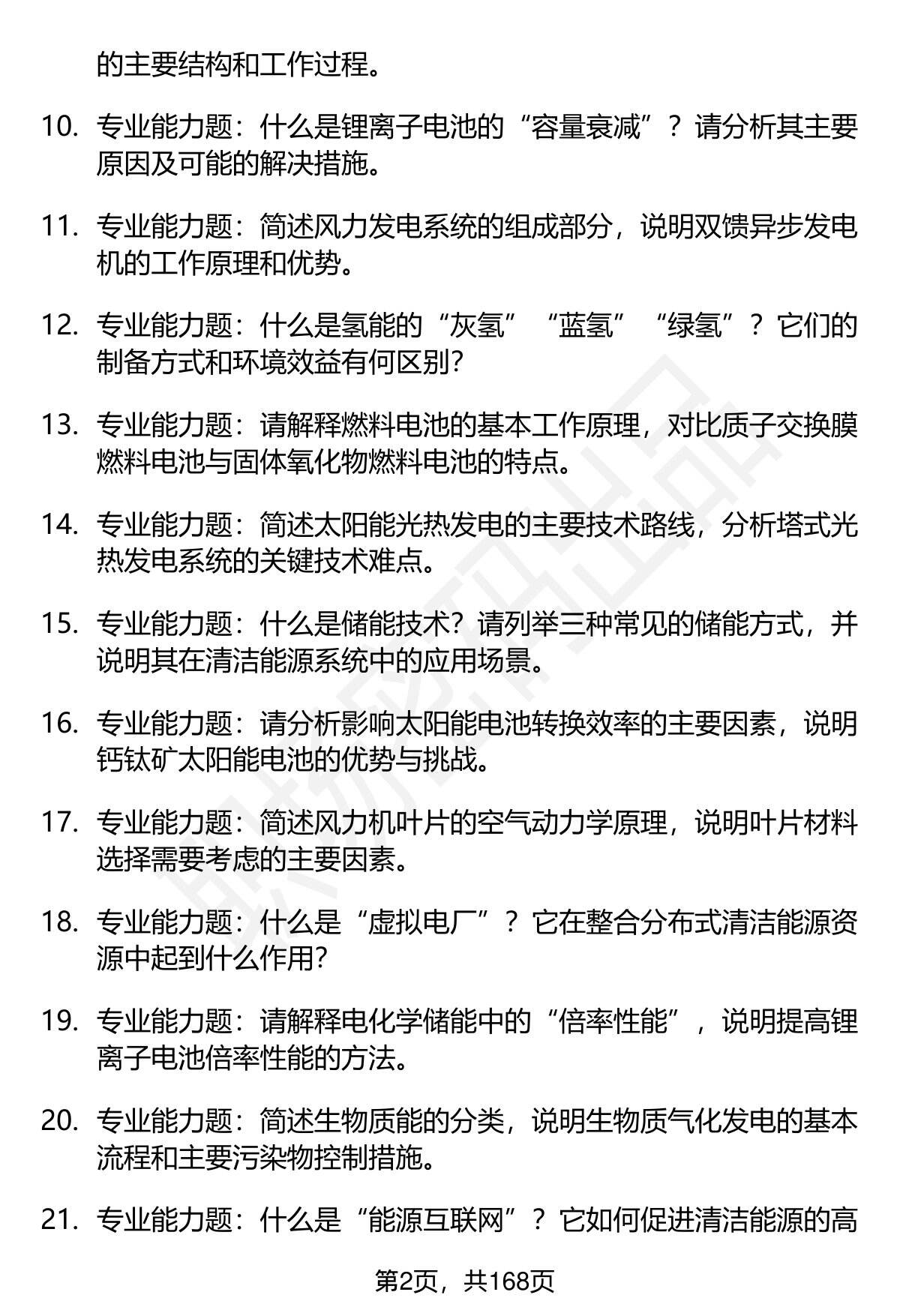 的主要结构和工作过程。

10. 专业能力题：什么是锂离子电池的“容量衰减”？请分析其主要原因及可能的解决措施。

11. 专业能力题：简述风力发电系统的组成部分，说明双馈异步发电机的工作原理和优势。

12. 专业能力题：什么是氢能的“灰氢”“蓝氢”“绿氢”？它们的制备方式和环境效益有何区别？

13. 专业能力题：请解释燃料电池的基本工作原理，对比质子交换膜燃料电池与固体氧化物燃料电池的特点。

14. 专业能力题：简述太阳能光热发电的主要技术路线，分析塔式光热发电系统的关键技术难点。

15. 专业能力题：什么是储能技术？请列举三种常见的储能方式，并说明其在清洁能源系统中的应用场景。

16. 专业能力题：请分析影响太阳能电池转换效率的主要因素，说明钙钛矿太阳能电池的优势与挑战。

17. 专业能力题：简述风力机叶片的空气动力学原理，说明叶片材料选择需要考虑的主要因素。

18. 专业能力题：什么是“虚拟电厂”？它在整合分布式清洁能源资源中起到什么作用？

19. 专业能力题：请解释电化学储能中的“倍率性能”，说明提高锂离子电池倍率性能的方法。

20. 专业能力题：简述生物质能的分类，说明生物质气化发电的基本流程和主要污染物控制措施。

21. 专业能力题：什么是“能源互联网”？它如何促进清洁能源的高

第2页，共168页